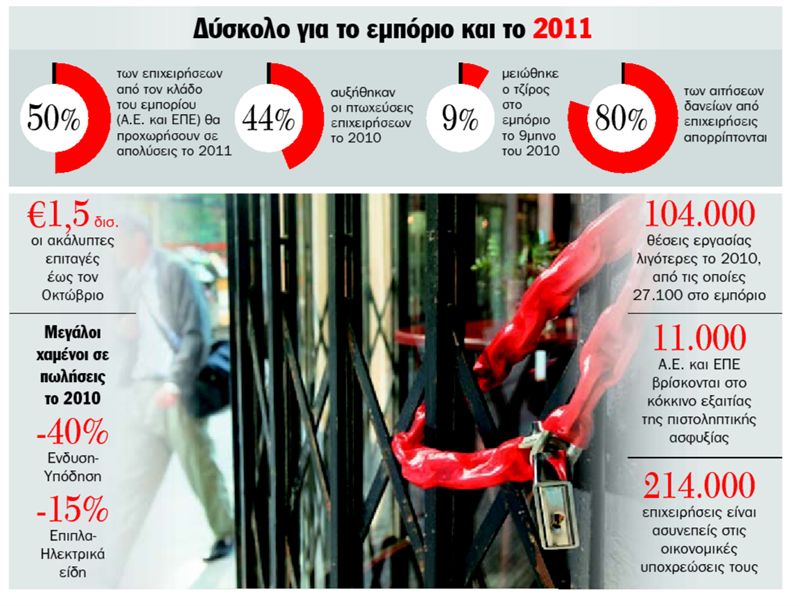 Δύσκολο για το εμπόριο και το 2011

50%
των επιχειρήσεων από τον κλάδο του εμπορίου (Α.Ε. και ΕΠΕ) θα προχωρήσουν σε απολύσεις το 2011

44%
αυξήθηκαν οι πτωχεύσεις επιχειρήσεων το 2010

9%
μειώθηκε ο τζίρος στο εμπόριο το 9μηνο του 2010

80%
των αιτήσεων δανείων από επιχειρήσεις απορρίπτονται

€1,5 δισ.
οι ακάλυπτες επιταγές έως τον Οκτώβριο

Μεγάλοι χαμένοι σε πωλήσεις το 2010

-40%
Ενδυση-Υπόδηση

-15%
Επιπλα-Ηλεκτρικά είδη

104.000
θέσεις εργασίας λιγότερες το 2010, από τις οποίες 27.100 στο εμπόριο

11.000
Α.Ε. και ΕΠΕ βρίσκονται στο κόκκινο εξαιτίας της πιστοληπτικής ασφυξίας

214.000
επιχειρήσεις είναι ασυνεπείς στις οικονομικές υποχρεώσεις τους